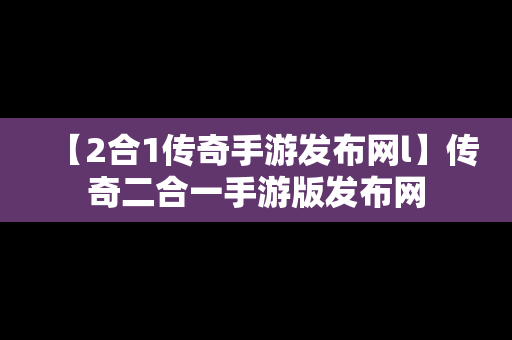 【2合1传奇手游发布网l】传奇二合一手游版发布网